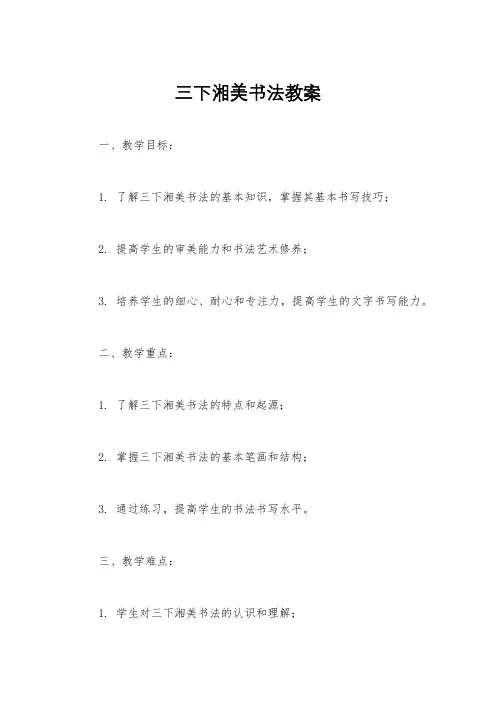 三下湘美书法教案

一、教学目标：

1. 了解三下湘美书法的基本知识，掌握其基本书写技巧；

2. 提高学生的审美能力和书法艺术修养；

3. 培养学生的细心、耐心和专注力，提高学生的文字书写能力。

二、教学重点：

1. 了解三下湘美书法的特点和起源；

2. 掌握三下湘美书法的基本笔画和结构；

3. 通过练习，提高学生的书法书写水平。

三、教学难点：

1. 学生对三下湘美书法的认识和理解；